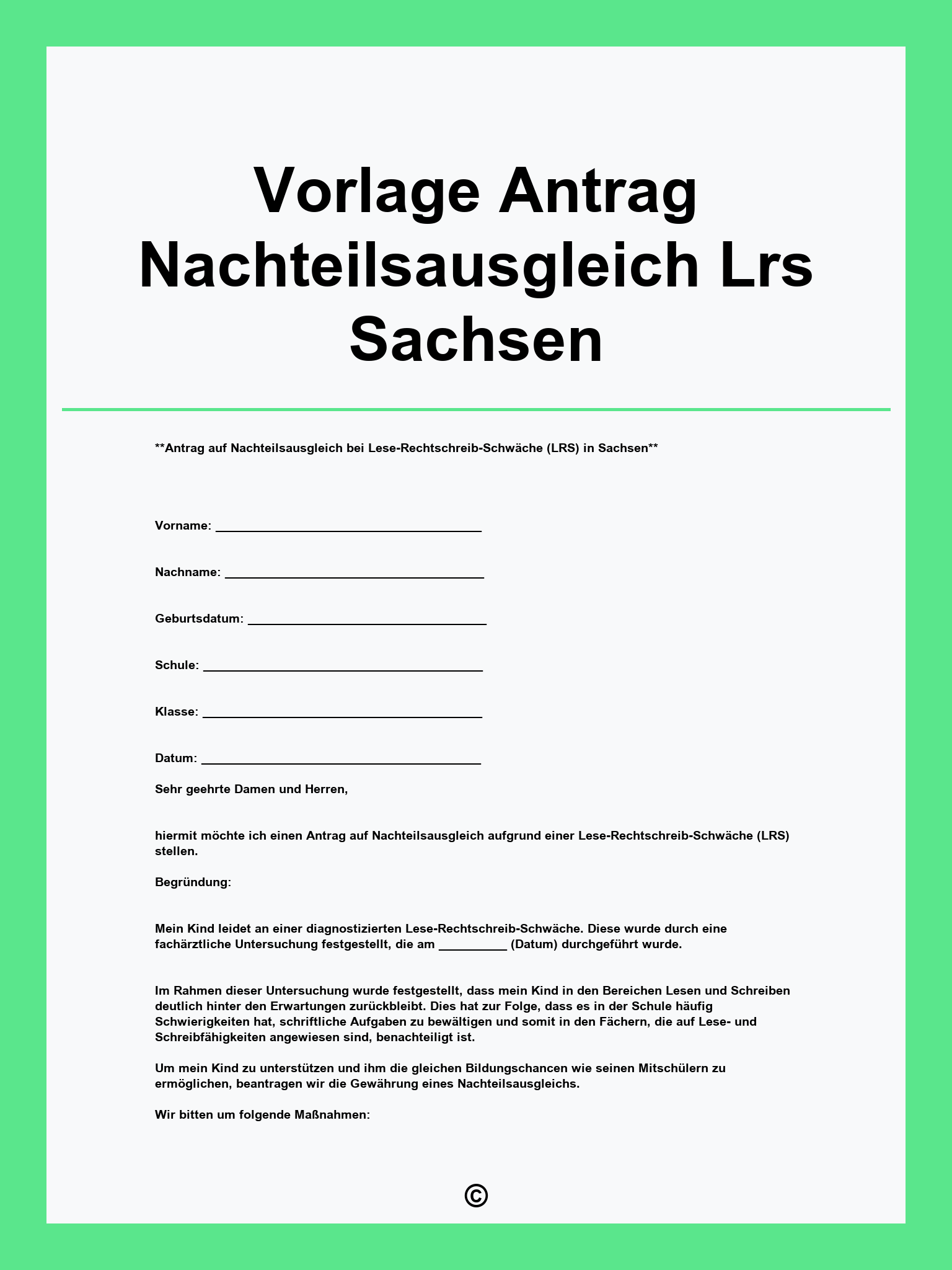 Vorlage Antrag Nachteilsausgleich Lrs Sachsen

**Antrag auf Nachteilsausgleich bei Lese-Rechtschreib-Schwäche (LRS) in Sachsen**

Vorname: ____

Nachname: ____

Geburtsdatum: ____

Schule: ____

Klasse: ____

Datum: ____

Sehr geehrte Damen und Herren,

hiermit möchte ich einen Antrag auf Nachteilsausgleich aufgrund einer Lese-Rechtschreib-Schwäche (LRS) stellen.

Begründung:

Mein Kind leidet an einer diagnostizierten Lese-Rechtschreib-Schwäche. Diese wurde durch eine fachärztliche Untersuchung festgestellt, die am ____ (Datum) durchgeführt wurde.

Im Rahmen dieser Untersuchung wurde festgestellt, dass mein Kind in den Bereichen Lesen und Schreiben deutlich hinter den Erwartungen zurückbleibt. Dies hat zur Folge, dass es in der Schule häufig Schwierigkeiten hat, schriftliche Aufgaben zu bewältigen und somit in den Fächern, die auf Lese- und Schreibfähigkeiten angewiesen sind, benachteiligt ist.

Um mein Kind zu unterstützen und ihm die gleichen Bildungschancen wie seinen Mitschülern zu ermöglichen, beantragen wir die Gewährung eines Nachteilsausgleichs.

Wir bitten um folgende Maßnahmen:

©